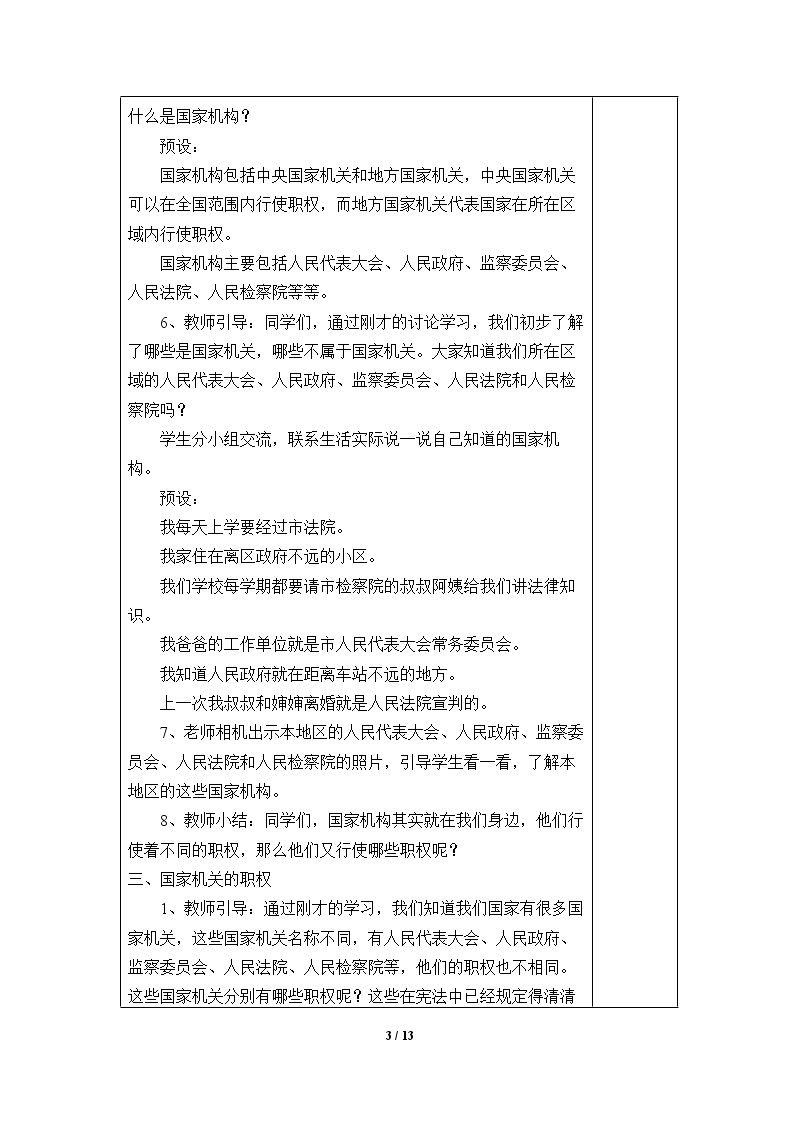 什么是国家机构？

预设：

国家机构包括中央国家机关和地方国家机关，中央国家机关可以在全国范围内行使职权，而地方国家机关代表国家在所在区域内行使职权。

国家机构主要包括人民代表大会、人民政府、监察委员会、人民法院、人民检察院等等。

6、教师引导：同学们，通过刚才的讨论学习，我们初步了解了哪些是国家机关，哪些不属于国家机关。大家知道我们所在区域的人民代表大会、人民政府、监察委员会、人民法院和人民检察院吗？

学生分小组交流，联系生活实际说一说自己知道的国家机构。

预设：

我每天上学要经过市法院。

我家住在离区政府不远的小区。

我们学校每学期都要请市检察院的叔叔阿姨给我们讲法律知识。

我爸爸的工作单位就是市人民代表大会常务委员会。

我知道人民政府就在距离车站不远的地方。

上一次我叔叔和婶婶离婚就是人民法院宣判的。

7、老师相机出示本地区的人民代表大会、人民政府、监察委员会、人民法院和人民检察院的照片，引导学生看一看，了解本地区的这些国家机构。

8、教师小结：同学们，国家机构其实就在我们身边，他们行使着不同的职权，那么他们又行使哪些职权呢？

三、国家机关的职权

1、教师引导：通过刚才的学习，我们知道我们国家有很多国家机关，这些国家机关名称不同，有人民代表大会、人民政府、监察委员会、人民法院、人民检察院等，他们的职权也不相同。这些国家机关分别有哪些职权呢？这些在宪法中已经规定得清清

3 / 13